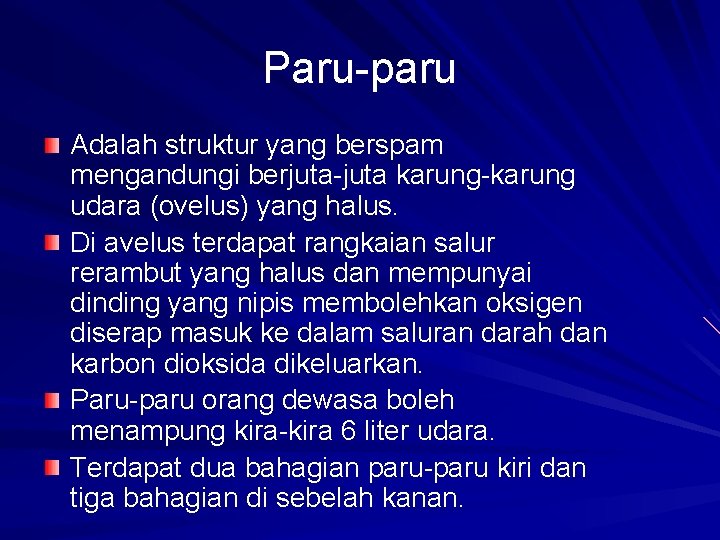 Paru-paru

Adalah struktur yang berspam mengandungi berjuta-juta karung-karung udara (ovelus) yang halus.

Di avelus terdapat rangkaian salur rerambut yang halus dan mempunyai dinding yang nipis membolehkan oksigen diserap masuk ke dalam saluran darah dan karbon dioksida dikeluarkan.

Paru-paru orang dewasa boleh menampung kira-kira 6 liter udara.

Terdapat dua bahagian paru-paru kiri dan tiga bahagian di sebelah kanan.